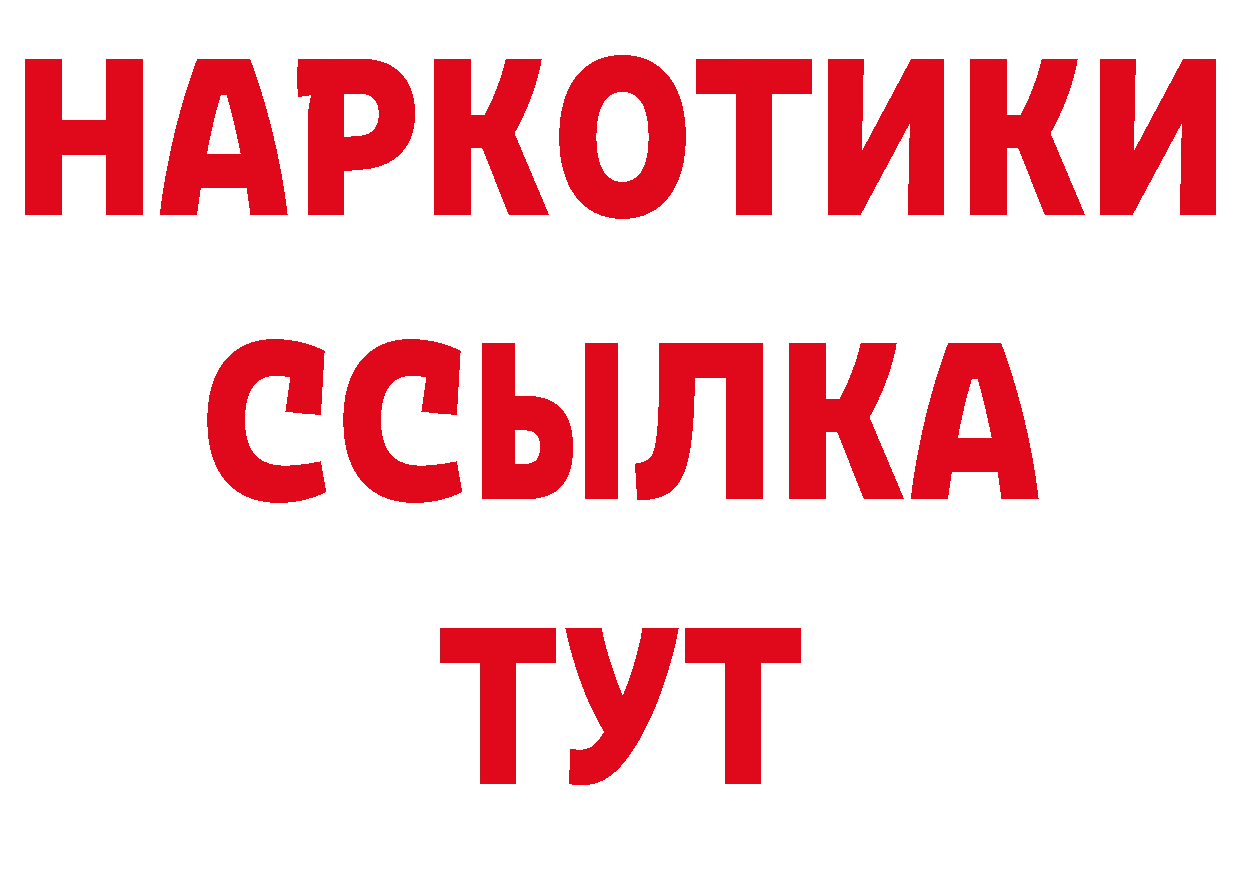 НАРКОТИКИ
ССЫЛКА
ТУТ